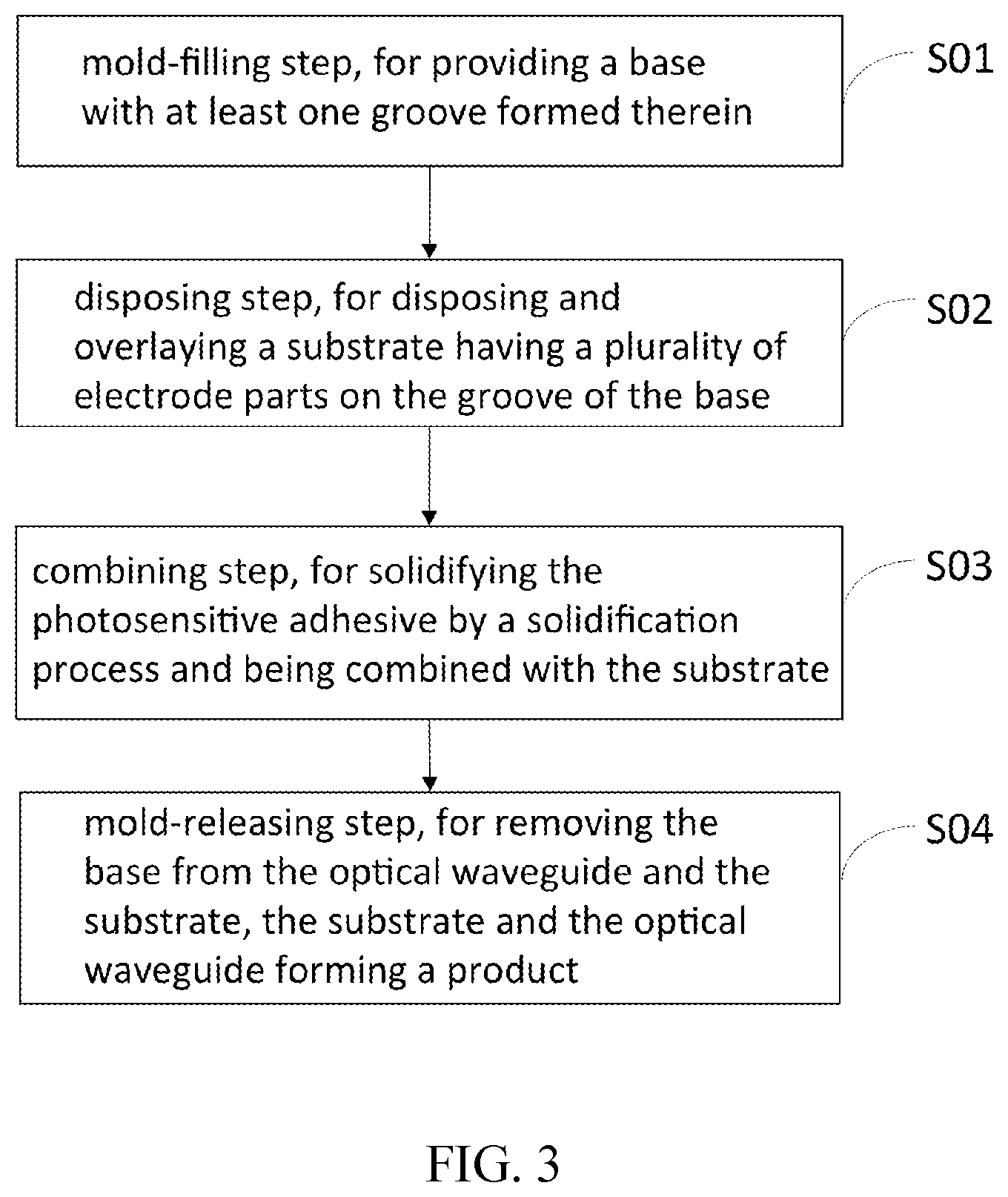 mold-filling step, for providing a base with at least one groove formed therein

S01

disposing step, for disposing and overlaying a substrate having a plurality of electrode parts on the groove of the base

S02

combining step, for solidifying the photosensitive adhesive by a solidification process and being combined with the substrate

S03

mold-releasing step, for removing the base from the optical waveguide and the substrate, the substrate and the optical waveguide forming a product

S04

FIG. 3